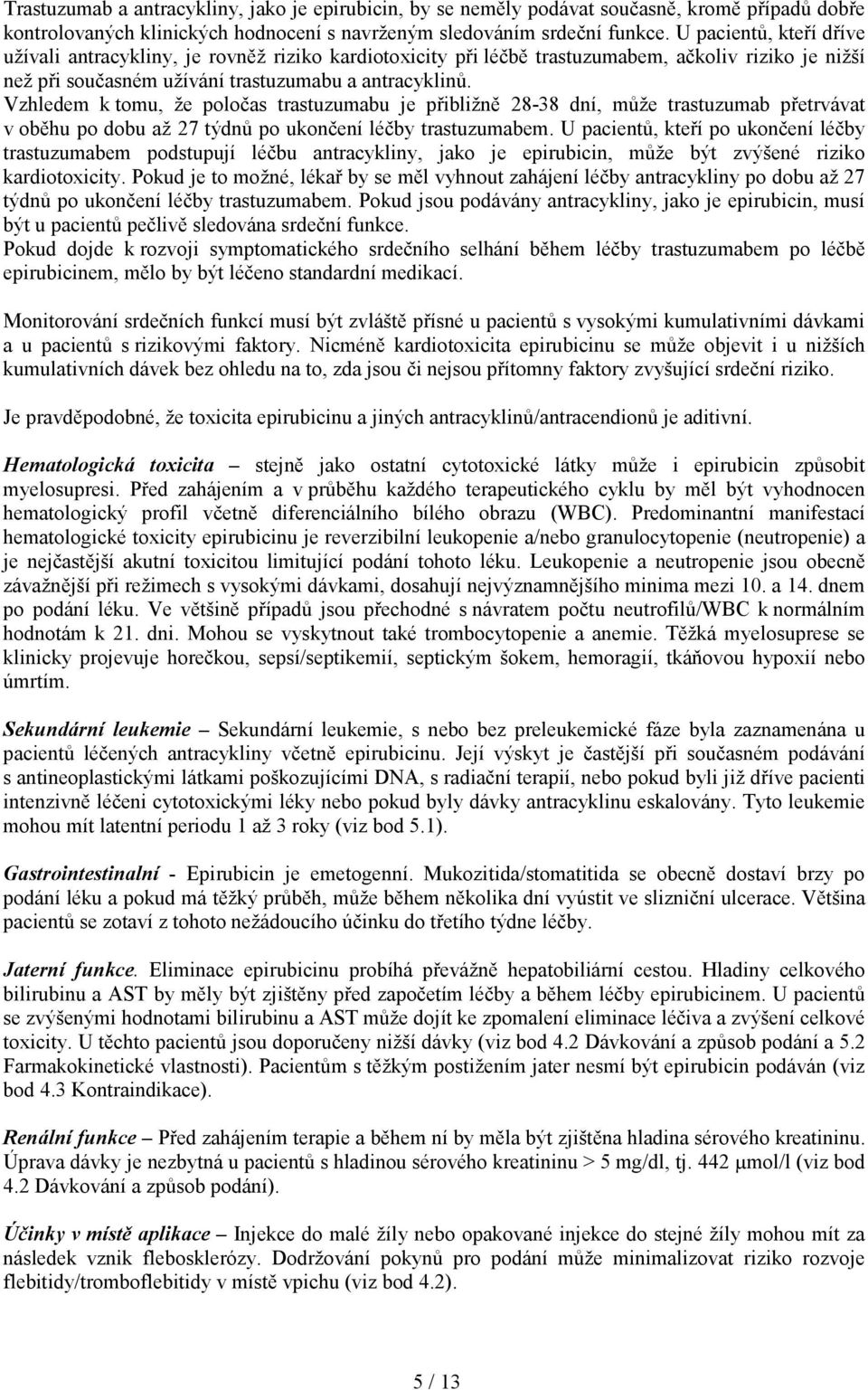 Trastuzumab a antracykliny, jako je epirubicin, by se neměly podávat současně, kromě případů dobře kontrolovaných klinických hodnocení s navrženým sledováním srdeční funkce. U pacientů, kteří dříve užívali antracykliny, je rovněž riziko kardiotoxicity při léčbě trastuzumabem, ačkoliv riziko je nižší než při současném užívání trastuzumabu a antracyklinů.
Vzhledem k tomu, že poločas trastuzumabu je přibližně 28-38 dní, může trastuzumab přetrvávat v oběhu po dobu až 27 týdnů po ukončení léčby trastuzumabem. U pacientů, kteří po ukončení léčby trastuzumabem podstupují léčbu antracykliny, jako je epirubicin, může být zvýšené riziko kardiotoxicity. Pokud je to možné, lékař by se měl vyhnout zahájení léčby antracykliny po dobu až 27 týdnů po ukončení léčby trastuzumabem. Pokud jsou podávány antracykliny, jako je epirubicin, musí být u pacientů pečlivě sledována srdeční funkce.
Pokud dojde k rozvoji symptomatického srdečního selhání během léčby trastuzumabem po léčbě epirubicinem, mělo by být léčeno standardní medikací.

Monitorování srdečních funkcí musí být zvláště přísné u pacientů s vysokými kumulativními dávkami a u pacientů s rizikovými faktory. Nicméně kardiotoxicita epirubicinu se může objevit i u nižších kumulativních dávek bez ohledu na to, zda jsou či nejsou přítomny faktory zvyšující srdeční riziko.

Je pravděpodobné, že toxicita epirubicinu a jiných antracyklinů/antracendionů je aditivní.

Hematologická toxicita – stejně jako ostatní cytotoxické látky může i epirubicin způsobit myelosupresi. Před zahájením a v průběhu každého terapeutického cyklu by měl být vyhodnocen hematologický profil včetně diferenciálního bílého obrazu (WBC). Predominantní manifestací hematologické toxicity epirubicinu je reverzibilní leukopenie a/nebo granulocytopenie (neutropenie) a je nejčastější akutní toxicitou limitující podání tohoto léku. Leukopenie a neutropenie jsou obecně závažnější při režimech s vysokými dávkami, dosahují nejvýznamnějšího minima mezi 10. a 14. dnem po podání léku. Ve většině případů jsou přechodné s návratem počtu neutrofilů/WBC k normálním hodnotám k 21. dni. Mohou se vyskytnout také trombocytopenie a anemie. Těžká myelosuprese se klinicky projevuje horečkou, sepsí/septikemií, septickým šokem, hemoragií, tkáňovou hypoxií nebo úmrtím.

Sekundární leukemie – Sekundární leukemie, s nebo bez preleukemické fáze byla zaznamenána u pacientů léčených antracykliny včetně epirubicinu. Její výskyt je častější při současném podávání s antineoplastickými látkami poškozujícími DNA, s radiační terapií, nebo pokud byli již dříve pacienti intenzivně léčeni cytotoxickými léky nebo pokud byly dávky antracyklinu eskalovány. Tyto leukemie mohou mít latentní periodu 1 až 3 roky (viz bod 5.1).

Gastrointestinalní - Epirubicin je emetogenní. Mukozitida/stomatitida se obecně dostaví brzy po podání léku a pokud má těžký průběh, může během několika dní vyústit ve slizniční ulcerace. Většina pacientů se zotaví z tohoto nežádoucího účinku do třetího týdne léčby.

Jaterní funkce. Eliminace epirubicinu probíhá převážně hepatobiliární cestou. Hladiny celkového bilirubinu a AST by měly být zjištěny před započetím léčby a během léčby epirubicinem. U pacientů se zvýšenými hodnotami bilirubinu a AST může dojít ke zpomalení eliminace léčiva a zvýšení celkové toxicity. U těchto pacientů jsou doporučeny nižší dávky (viz bod 4.2 Dávkování a způsob podání a 5.2 Farmakokinetické vlastnosti). Pacientům s těžkým postižením jater nesmí být epirubicin podáván (viz bod 4.3 Kontraindikace).

Renální funkce – Před zahájením terapie a během ní by měla být zjištěna hladina sérového kreatininu. Úprava dávky je nezbytná u pacientů s hladinou sérového kreatininu > 5 mg/dl, tj. 442 μmol/l (viz bod 4.2 Dávkování a způsob podání).

Účinky v místě aplikace – Injekce do malé žíly nebo opakované injekce do stejné žíly mohou mít za následek vznik flebosklerózy. Dodržování pokynů pro podání může minimalizovat riziko rozvoje flebitidy/tromboflebitidy v místě vpichu (viz bod 4.2).

5 / 13